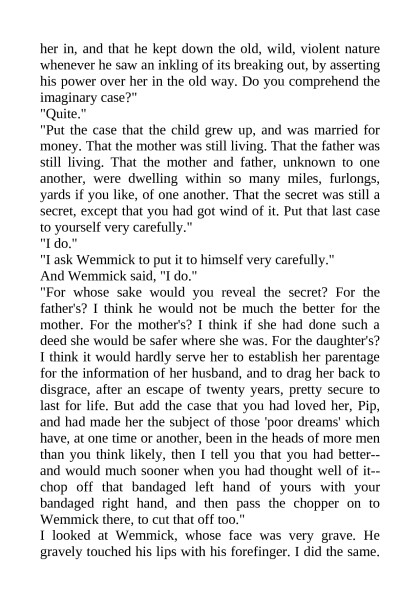 her in, and that he kept down the old, wild, violent nature whenever he saw an inkling of its breaking out, by asserting his power over her in the old way. Do you comprehend the imaginary case?"
"Quite."
"Put the case that the child grew up, and was married for money. That the mother was still living. That the father was still living. That the mother and father, unknown to one another, were dwelling within so many miles, furlongs, yards if you like, of one another. That the secret was still a secret, except that you had got wind of it. Put that last case to yourself very carefully."
"I do."
"I ask Wemmick to put it to himself very carefully."
And Wemmick said, "I do."
"For whose sake would you reveal the secret? For the father's? I think he would not be much the better for the mother. For the mother's? I think if she had done such a deed she would be safer where she was. For the daughter's? I think it would hardly serve her to establish her parentage for the information of her husband, and to drag her back to disgrace, after an escape of twenty years, pretty secure to last for life. But add the case that you had loved her, Pip, and had made her the subject of those 'poor dreams' which have, at one time or another, been in the heads of more men than you think likely, then I tell you that you had better--and would much sooner when you had thought well of it--chop off that bandaged left hand of yours with your bandaged right hand, and then pass the chopper on to Wemmick there, to cut that off too."
I looked at Wemmick, whose face was very grave. He gravely touched his lips with his forefinger. I did the same.